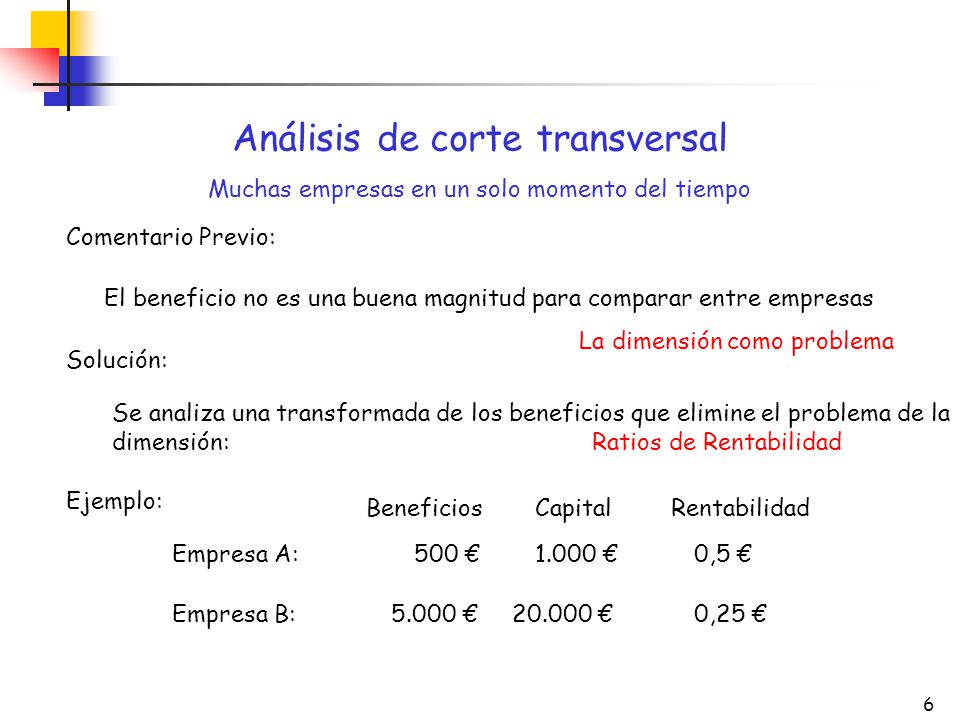 Análisis de corte transversal

Muchas empresas en un solo momento del tiempo

Comentario Previo:

El beneficio no es una buena magnitud para comparar entre empresas

La dimensión como problema

Solución:

Se analiza una transformada de los beneficios que elimine el problema de la dimensión: Ratios de Rentabilidad

Ejemplo:

| | Beneficios | Capital | Rentabilidad |
|---|---|---|---|
| Empresa A: | 500 € | 1.000 € | 0,5 € |
| Empresa B: | 5.000 € | 20.000 € | 0,25 € |

6